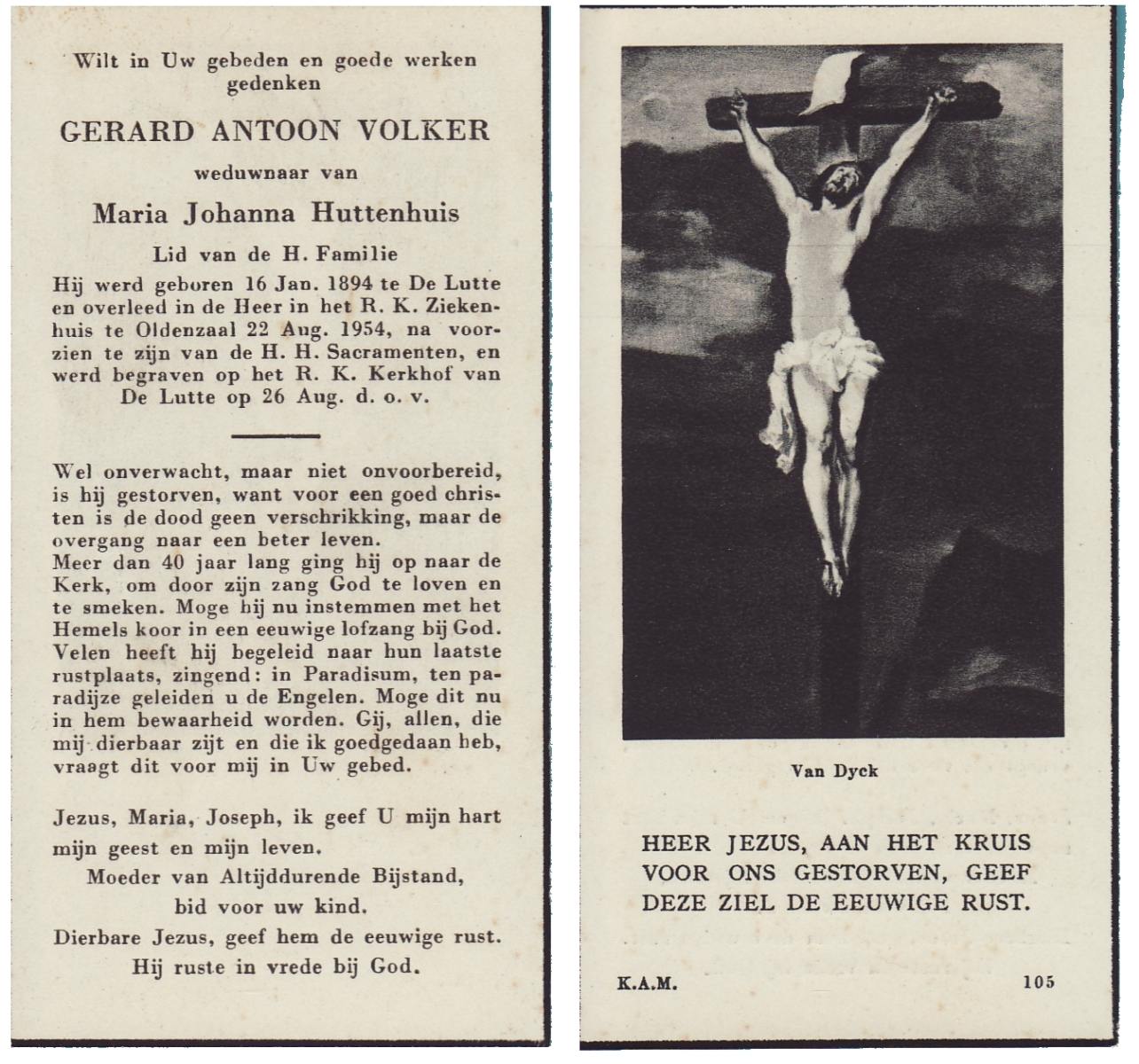 Wilt in Uw gebeden en goede werken gedenken

GERARD ANTOON VOLKER

weduwnaar van

Maria Johanna Huttenhuis

Lid van de H. Familie

Hij werd geboren 16 Jan. 1894 te De Lutte en overleed in de Heer in het R. K. Ziekenhuis te Oldenzaal 22 Aug. 1954, na voorzien te zijn van de H. H. Sacramenten, en werd begraven op het R. K. Kerkhof van De Lutte op 26 Aug. d. o. v.

Wel onverwacht, maar niet onvoorbereid, is hij gestorven, want voor een goed christen is de dood geen verschrikking, maar de overgang naar een beter leven.
Meer dan 40 jaar lang ging hij op naar de Kerk, om door zijn zang God te loven en te smeken. Moge hij nu instemmen met het Hemels koor in een eeuwige lofzang bij God. Velen heeft hij begeleid naar hun laatste rustplaats, zingend: in Paradisum, ten paradijze geleiden u de Engelen. Moge dit nu in hem bewaarheid worden. Gij, allen, die mij dierbaar zijt en die ik goedgedaan heb, vraagt dit voor mij in Uw gebed.

Jezus, Maria, Joseph, ik geef U mijn hart mijn geest en mijn leven.
Moeder van Altijddurende Bijstand, bid voor uw kind.
Dierbare Jezus, geef hem de eeuwige rust.
Hij ruste in vrede bij God.

Van Dyck

HEER JEZUS, AAN HET KRUIS VOOR ONS GESTORVEN, GEEF DEZE ZIEL DE EEUWIGE RUST.

K.A.M.

105